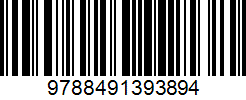 9788491393894